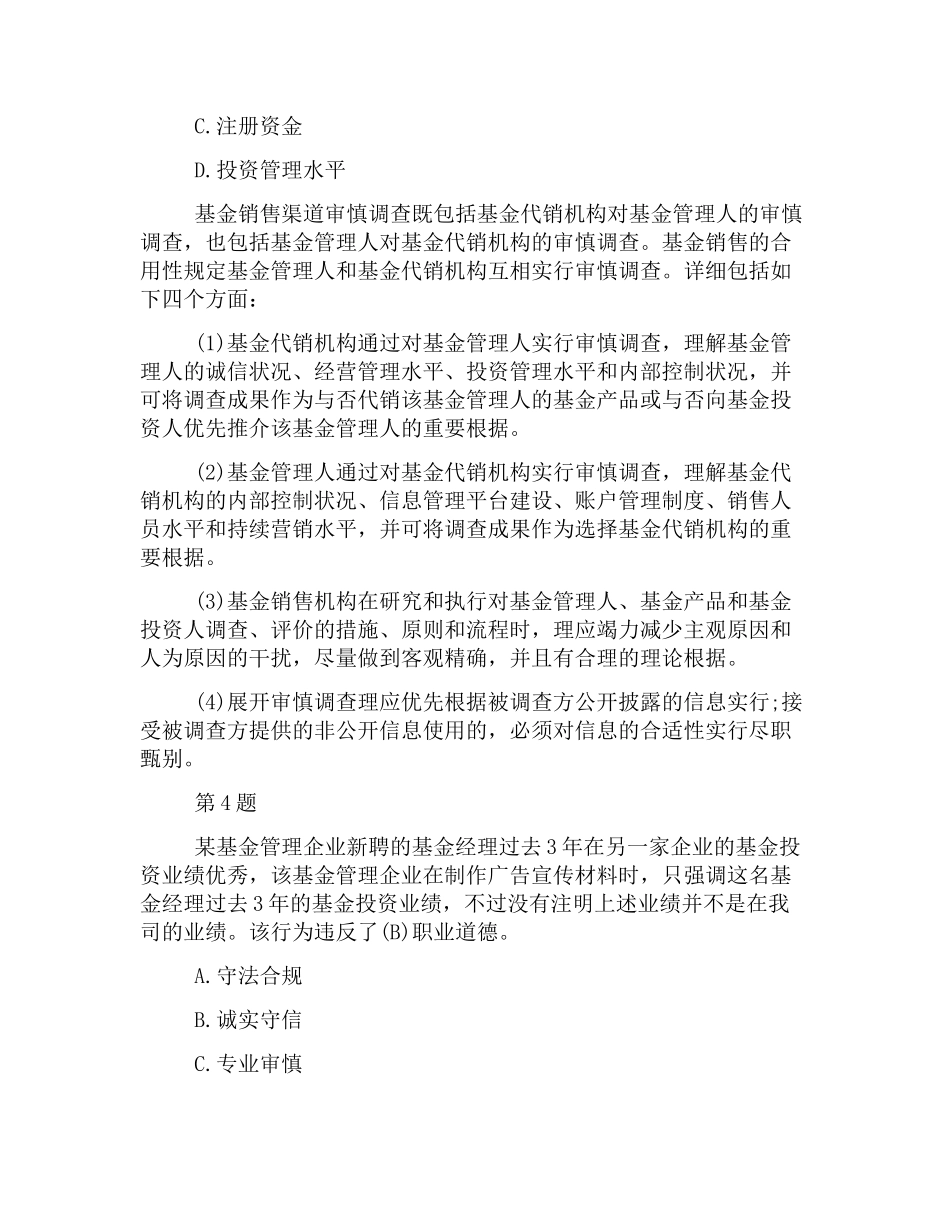 C.注册资金

D.投资管理水平

基金销售渠道审慎调查既包括基金代销机构对基金管理人的审慎调查，也包括基金管理人对基金代销机构的审慎调查。基金销售的合用性规定基金管理人和基金代销机构互相实行审慎调查。详细包括如下四个方面：

(1)基金代销机构通过对基金管理人实行审慎调查，理解基金管理人的诚信状况、经营管理水平、投资管理水平和内部控制状况，并可将调查成果作为与否代销该基金管理人的基金产品或与否向基金投资人优先推介该基金管理人的重要根据。

(2)基金管理人通过对基金代销机构实行审慎调查，理解基金代销机构的内部控制状况、信息管理平台建设、账户管理制度、销售人员水平和持续营销水平，并可将调查成果作为选择基金代销机构的重要根据。

(3)基金销售机构在研究和执行对基金管理人、基金产品和基金投资人调查、评价的措施、原则和流程时，理应竭力减少主观原因和人为原因的干扰，尽量做到客观精确，并且有合理的理论根据。

(4)展开审慎调查理应优先根据被调查方公开披露的信息实行;接受被调查方提供的非公开信息使用的，必须对信息的合适性实行尽职甄别。

第4题

某基金管理企业新聘的基金经理过去3年在另一家企业的基金投资业绩优秀，该基金管理企业在制作广告宣传材料时，只强调这名基金经理过去3年的基金投资业绩，不过没有注明上述业绩并不是在我司的业绩。该行为违反了(B)职业道德。

A.守法合规

B.诚实守信

C.专业审慎